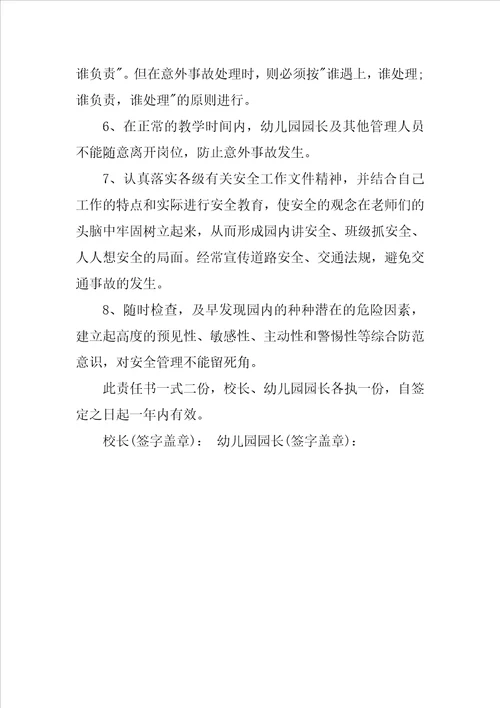 谁负责"。但在意外事故处理时，则必须按"谁遇上，谁处理；谁负责，谁处理"的原则进行。

6、在正常的教学时间内，幼儿园园长及其他管理人员不能随意离开岗位，防止意外事故发生。

7、认真落实各级有关安全工作文件精神，并结合自己工作的特点和实际进行安全教育，使安全的观念在老师们的头脑中牢固树立起来，从而形成园内讲安全、班级抓安全、人人想安全的局面。经常宣传道路安全、交通法规，避免交通事故的发生。

8、随时检查，及早发现园内的种种潜在的危险因素，建立起高度的预见性、敏感性、主动性和警惕性等综合防范意识，对安全管理不能留死角。

此责任书一式二份，校长、幼儿园园长各执一份，自签定之日起一年内有效。

校长(签字盖章)： 幼儿园园长(签字盖章)：